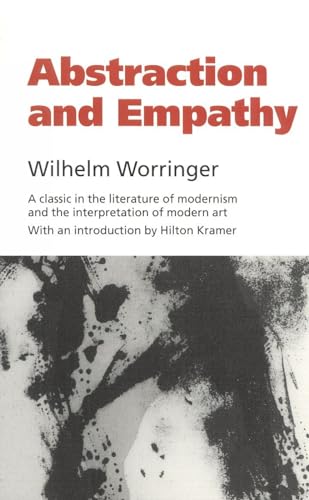 Abstraction and Empathy

Wilhelm Worringer

A classic in the literature of modernism and the interpretation of modern art

With an introduction by Hilton Kramer